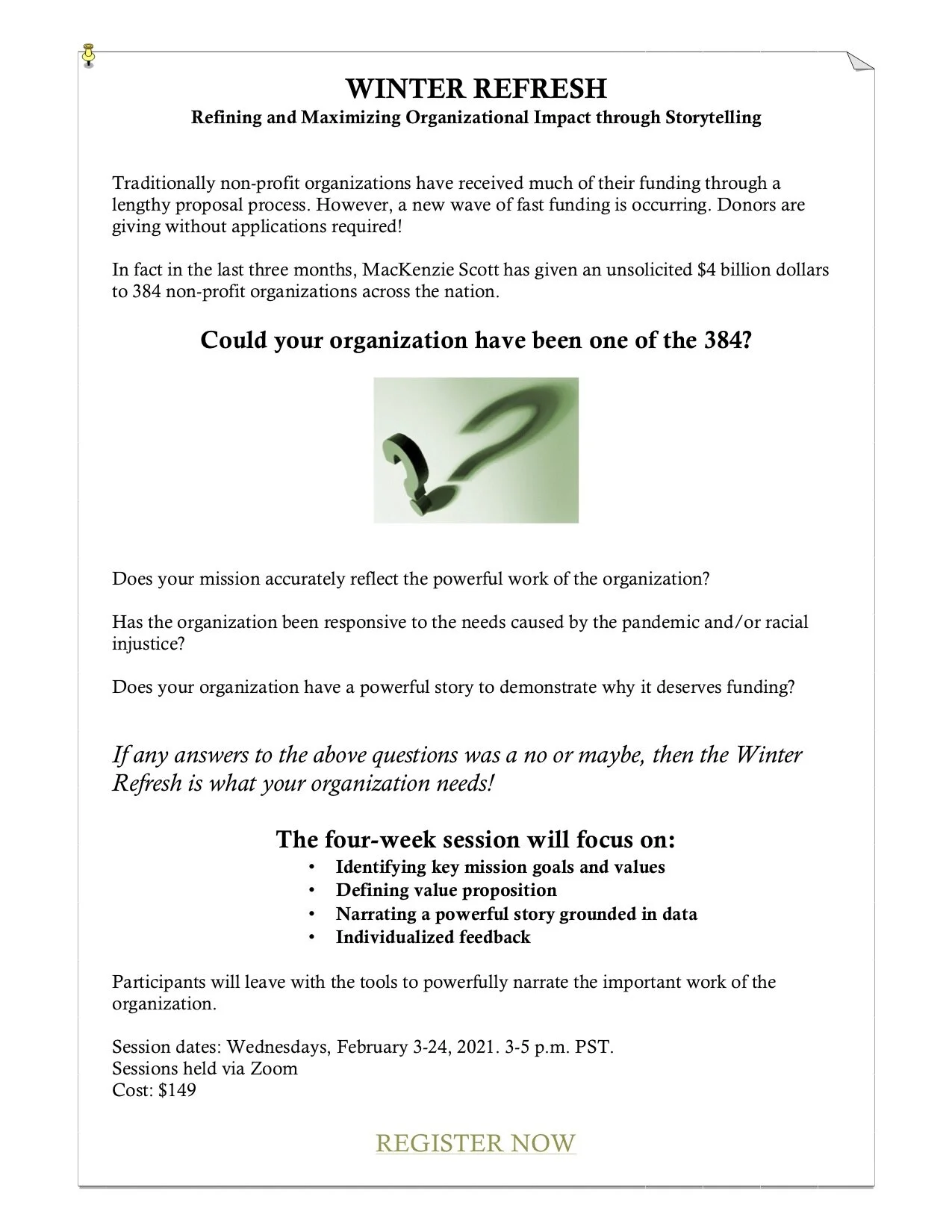 WINTER REFRESH
Refining and Maximizing Organizational Impact through Storytelling

Traditionally non-profit organizations have received much of their funding through a lengthy proposal process. However, a new wave of fast funding is occurring. Donors are giving without applications required!

In fact in the last three months, MacKenzie Scott has given an unsolicited $4 billion dollars to 384 non-profit organizations across the nation.

Could your organization have been one of the 384?

Does your mission accurately reflect the powerful work of the organization?

Has the organization been responsive to the needs caused by the pandemic and/or racial injustice?

Does your organization have a powerful story to demonstrate why it deserves funding?

If any answers to the above questions was a no or maybe, then the Winter Refresh is what your organization needs!

The four-week session will focus on:
• Identifying key mission goals and values
• Defining value proposition
• Narrating a powerful story grounded in data
• Individualized feedback

Participants will leave with the tools to powerfully narrate the important work of the organization.

Session dates: Wednesdays, February 3-24, 2021. 3-5 p.m. PST.
Sessions held via Zoom
Cost: $149

REGISTER NOW